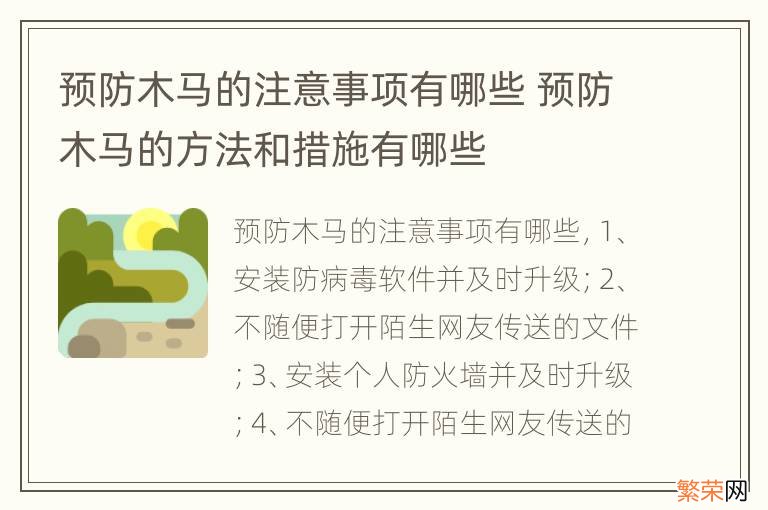 预防木马的注意事项有哪些 预防木马的方法和措施有哪些

预防木马的注意事项有哪些, 1、安装防病毒软件并及时升级; 2、不随便打开陌生网友传送的文件; 3、安装个人防火墙并及时升级; 4、不随便打开陌生网友传送的

繁荣网